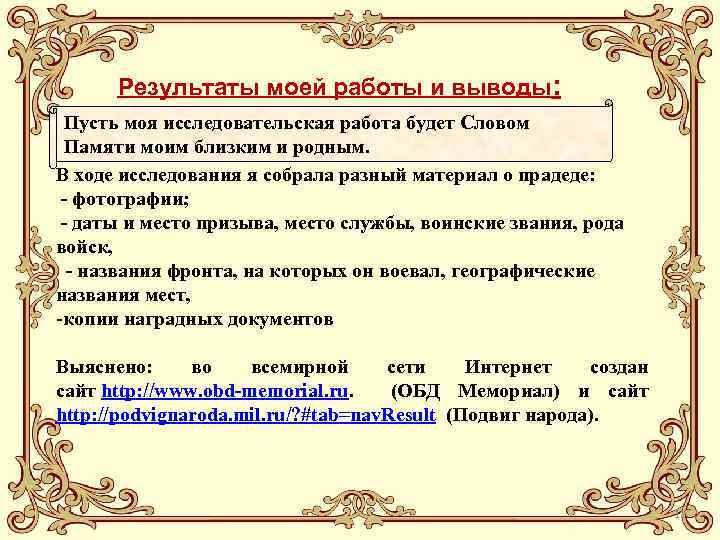 Результаты моей работы и выводы:

Пусть моя исследовательская работа будет Словом Памяти моим близким и родным.

В ходе исследования я собрала разный материал о прадеде:
- фотографии;
- даты и место призыва, место службы, воинские звания, рода войск,
- названия фронта, на которых он воевал, географические названия мест,
-копии наградных документов

Выяснено: во всемирной сети Интернет создан сайт http://www.obd-memorial.ru. (ОБД Мемориал) и сайт http://podvignaroda.mil.ru/?#tab=navResult (Подвиг народа).